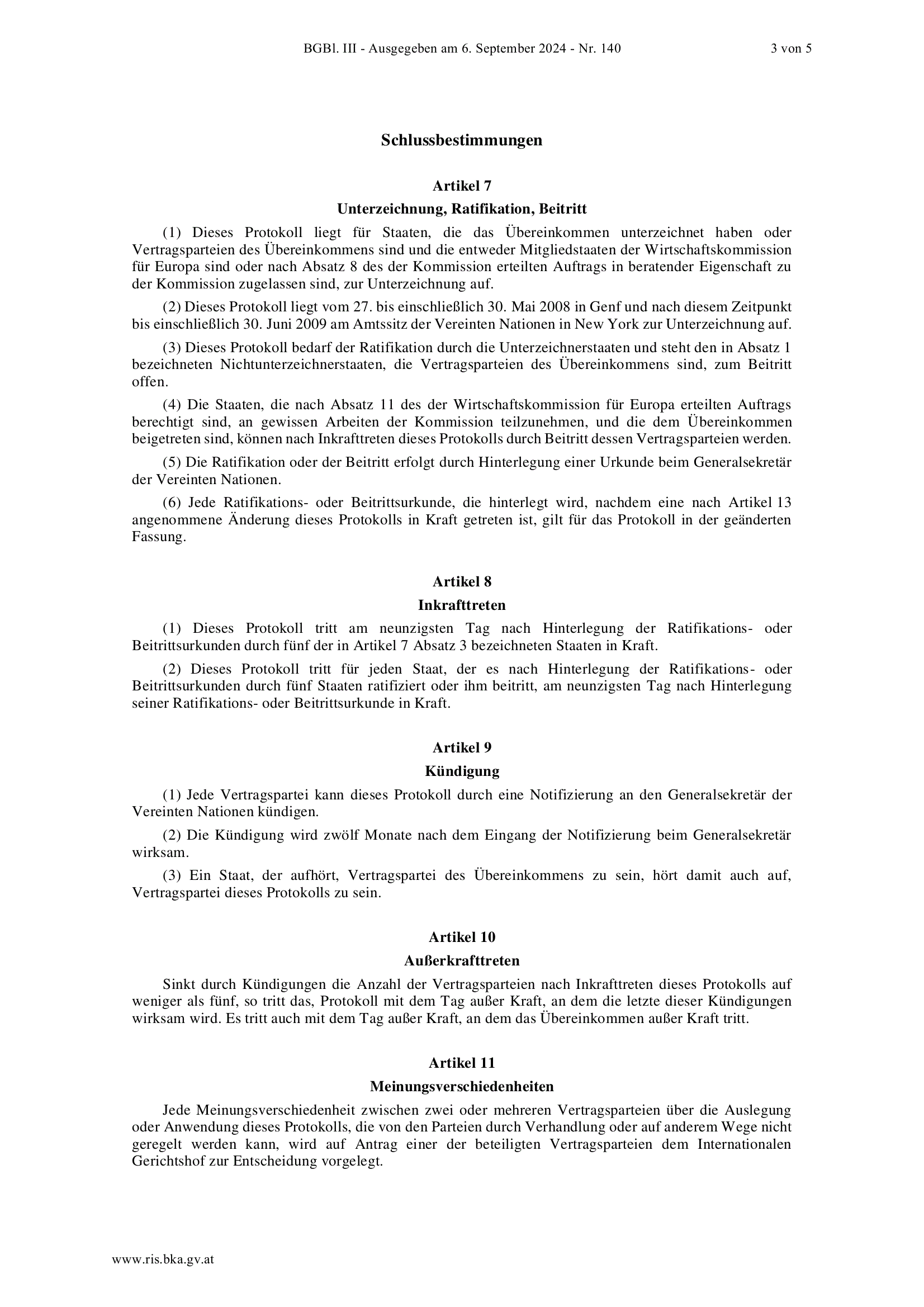 BGBl. III - Ausgegeben am 6. September 2024 - Nr. 140 3 von 5

Schlussbestimmungen

Artikel 7

Unterzeichnung, Ratifikation, Beitritt

(1) Dieses Protokoll liegt für Staaten, die das Übereinkommen unterzeichnet haben oder Vertragsparteien des Übereinkommens sind und die entweder Mitgliedstaaten der Wirtschaftskommission für Europa sind oder nach Absatz 8 des der Kommission erteilten Auftrags in beratender Eigenschaft zu der Kommission zugelassen sind, zur Unterzeichnung auf.

(2) Dieses Protokoll liegt vom 27. bis einschließlich 30. Mai 2008 in Genf und nach diesem Zeitpunkt bis einschließlich 30. Juni 2009 am Amtssitz der Vereinten Nationen in New York zur Unterzeichnung auf.

(3) Dieses Protokoll bedarf der Ratifikation durch die Unterzeichnerstaaten und steht den in Absatz 1 bezeichneten Nichtunterzeichnerstaaten, die Vertragsparteien des Übereinkommens sind, zum Beitritt offen.

(4) Die Staaten, die nach Absatz 11 des der Wirtschaftskommission für Europa erteilten Auftrags berechtigt sind, an gewissen Arbeiten der Kommission teilzunehmen, und die dem Übereinkommen beigetreten sind, können nach Inkrafttreten dieses Protokolls durch Beitritt dessen Vertragsparteien werden.

(5) Die Ratifikation oder der Beitritt erfolgt durch Hinterlegung einer Urkunde beim Generalsekretär der Vereinten Nationen.

(6) Jede Ratifikations- oder Beitrittsurkunde, die hinterlegt wird, nachdem eine nach Artikel 13 angenommene Änderung dieses Protokolls in Kraft getreten ist, gilt für das Protokoll in der geänderten Fassung.

Artikel 8

Inkrafttreten

(1) Dieses Protokoll tritt am neunzigsten Tag nach Hinterlegung der Ratifikations- oder Beitrittsurkunden durch fünf der in Artikel 7 Absatz 3 bezeichneten Staaten in Kraft.

(2) Dieses Protokoll tritt für jeden Staat, der es nach Hinterlegung der Ratifikations- oder Beitrittsurkunden durch fünf Staaten ratifiziert oder ihm beitritt, am neunzigsten Tag nach Hinterlegung seiner Ratifikations- oder Beitrittsurkunde in Kraft.

Artikel 9

Kündigung

(1) Jede Vertragspartei kann dieses Protokoll durch eine Notifizierung an den Generalsekretär der Vereinten Nationen kündigen.

(2) Die Kündigung wird zwölf Monate nach dem Eingang der Notifizierung beim Generalsekretär wirksam.

(3) Ein Staat, der aufhört, Vertragspartei des Übereinkommens zu sein, hört damit auch auf, Vertragspartei dieses Protokolls zu sein.

Artikel 10

Außerkrafttreten

Sinkt durch Kündigungen die Anzahl der Vertragsparteien nach Inkrafttreten dieses Protokolls auf weniger als fünf, so tritt das, Protokoll mit dem Tag außer Kraft, an dem die letzte dieser Kündigungen wirksam wird. Es tritt auch mit dem Tag außer Kraft, an dem das Übereinkommen außer Kraft tritt.

Artikel 11

Meinungsverschiedenheiten

Jede Meinungsverschiedenheit zwischen zwei oder mehreren Vertragsparteien über die Auslegung oder Anwendung dieses Protokolls, die von den Parteien durch Verhandlung oder auf anderem Wege nicht geregelt werden kann, wird auf Antrag einer der beteiligten Vertragsparteien dem Internationalen Gerichtshof zur Entscheidung vorgelegt.

www.ris.bka.gv.at